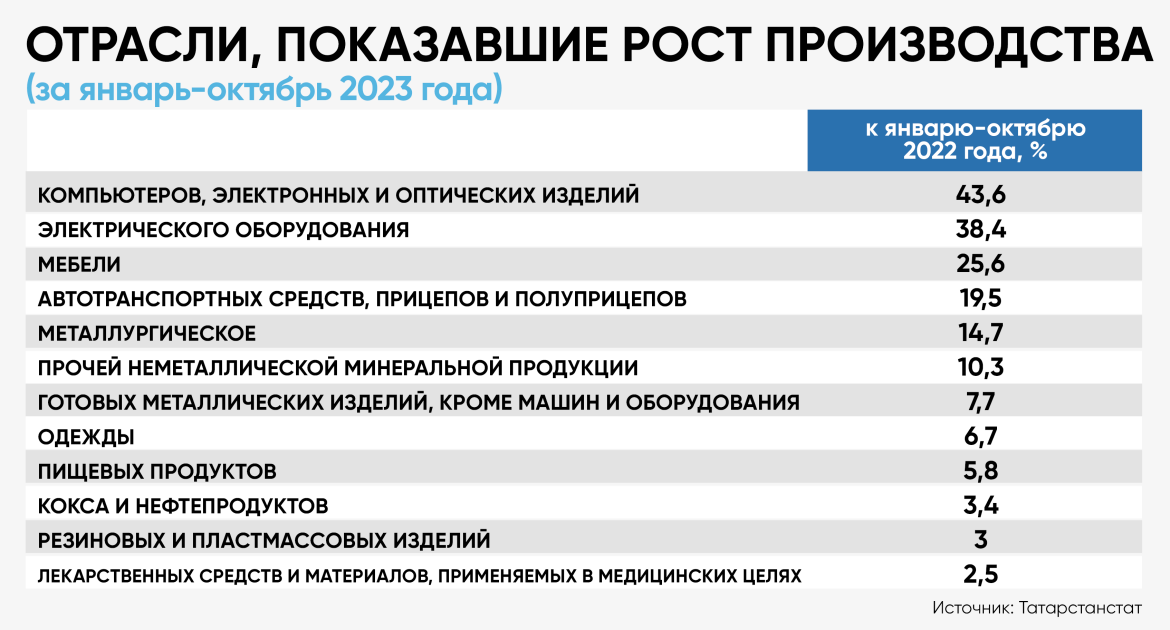 ОТРАСЛИ, ПОКАЗАВШИЕ РОСТ ПРОИЗВОДСТВА
(за январь-октябрь 2023 года)

| | к январю-октябрю 2022 года, % |
|---|---|
| КОМПЬЮТЕРОВ, ЭЛЕКТРОННЫХ И ОПТИЧЕСКИХ ИЗДЕЛИЙ | 43,6 |
| ЭЛЕКТРИЧЕСКОГО ОБОРУДОВАНИЯ | 38,4 |
| МЕБЕЛИ | 25,6 |
| АВТОТРАНСПОРТНЫХ СРЕДСТВ, ПРИЦЕПОВ И ПОЛУПРИЦЕПОВ | 19,5 |
| МЕТАЛЛУРГИЧЕСКОЕ | 14,7 |
| ПРОЧЕЙ НЕМЕТАЛЛИЧЕСКОЙ МИНЕРАЛЬНОЙ ПРОДУКЦИИ | 10,3 |
| ГОТОВЫХ МЕТАЛЛИЧЕСКИХ ИЗДЕЛИЙ, КРОМЕ МАШИН И ОБОРУДОВАНИЯ | 7,7 |
| ОДЕЖДЫ | 6,7 |
| ПИЩЕВЫХ ПРОДУКТОВ | 5,8 |
| КОКСА И НЕФТЕПРОДУКТОВ | 3,4 |
| РЕЗИНОВЫХ И ПЛАСТМАССОВЫХ ИЗДЕЛИЙ | 3 |
| ЛЕКАРСТВЕННЫХ СРЕДСТВ И МАТЕРИАЛОВ, ПРИМЕНЯЕМЫХ В МЕДИЦИНСКИХ ЦЕЛЯХ | 2,5 |

Источник: Татарстанстат